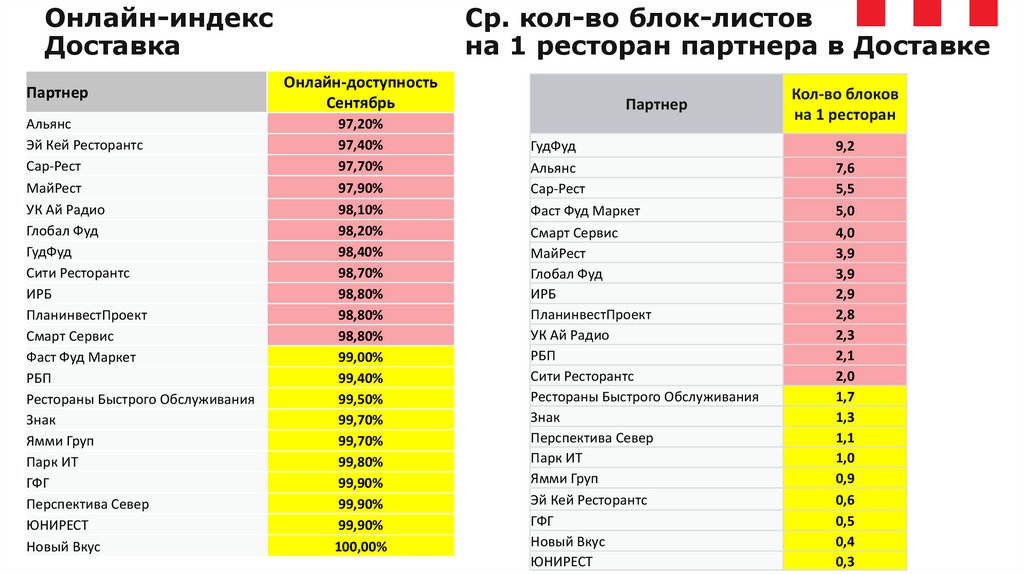 Онлайн-индекс Доставка

| Партнер | Онлайн-доступность Сентябрь |
|---|---|
| Альянс | 97,20% |
| Эй Кей Ресторантс | 97,40% |
| Сар-Рест | 97,70% |
| МайРест | 97,90% |
| УК Ай Радио | 98,10% |
| Глобал Фуд | 98,20% |
| ГудФуд | 98,40% |
| Сити Ресторантс | 98,70% |
| ИРБ | 98,80% |
| ПланинвестПроект | 98,80% |
| Смарт Сервис | 98,80% |
| Фаст Фуд Маркет | 99,00% |
| РБП | 99,40% |
| Рестораны Быстрого Обслуживания | 99,50% |
| Знак | 99,70% |
| Ямми Груп | 99,70% |
| Парк ИТ | 99,80% |
| ГФГ | 99,90% |
| Перспектива Север | 99,90% |
| ЮНИРЕСТ | 99,90% |
| Новый Вкус | 100,00% |

Ср. кол-во блок-листов на 1 ресторан партнера в Доставке

| Партнер | Кол-во блоков на 1 ресторан |
|---|---|
| ГудФуд | 9,2 |
| Альянс | 7,6 |
| Сар-Рест | 5,5 |
| Фаст Фуд Маркет | 5,0 |
| Смарт Сервис | 4,0 |
| МайРест | 3,9 |
| Глобал Фуд | 3,9 |
| ИРБ | 2,9 |
| ПланинвестПроект | 2,8 |
| УК Ай Радио | 2,3 |
| РБП | 2,1 |
| Сити Ресторантс | 2,0 |
| Рестораны Быстрого Обслуживания | 1,7 |
| Знак | 1,3 |
| Перспектива Север | 1,1 |
| Парк ИТ | 1,0 |
| Ямми Груп | 0,9 |
| Эй Кей Ресторантс | 0,6 |
| ГФГ | 0,5 |
| Новый Вкус | 0,4 |
| ЮНИРЕСТ | 0,3 |